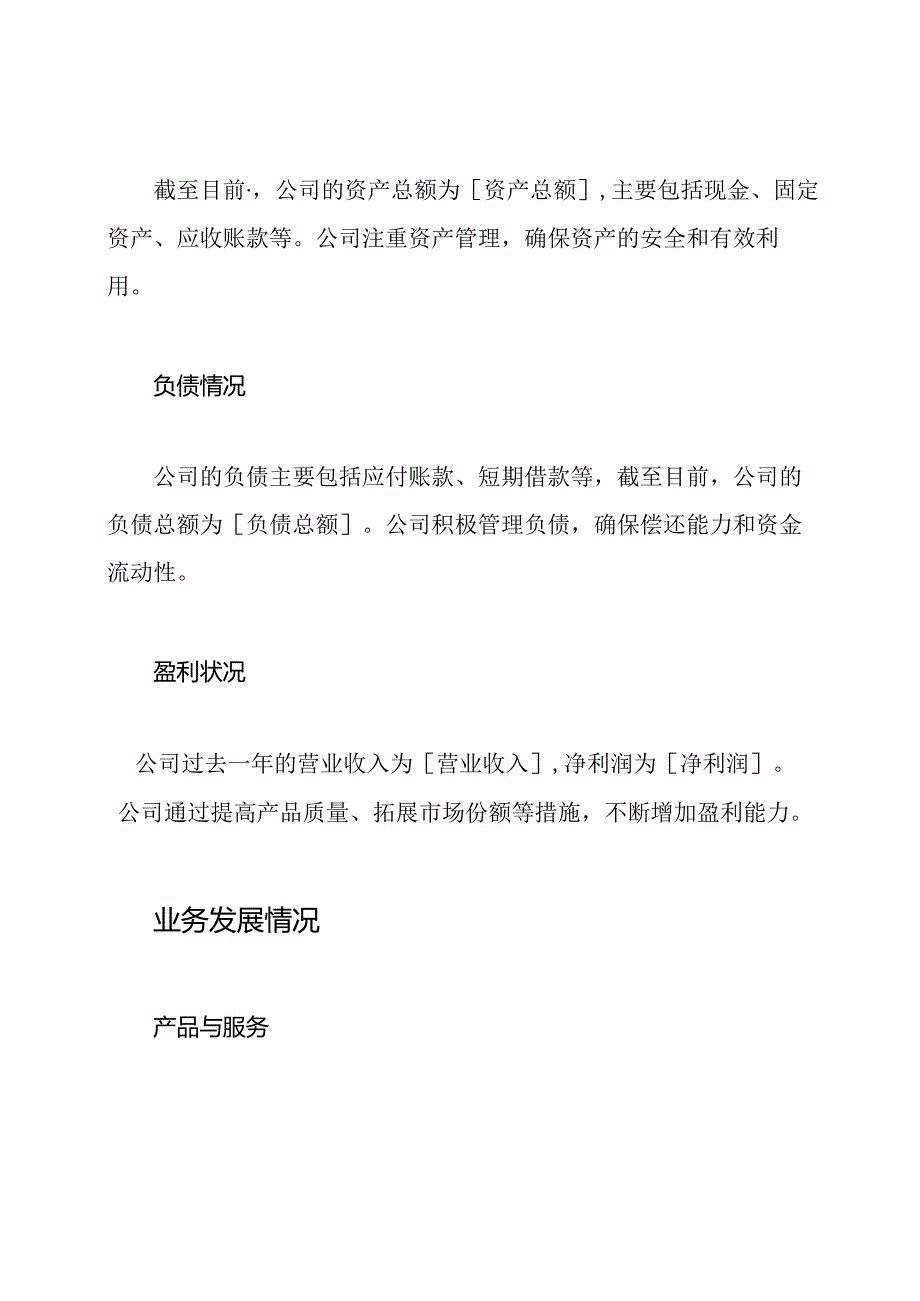 截至目前·，公司的资产总额为［资产总额］，主要包括现金、固定资产、应收账款等。公司注重资产管理，确保资产的安全和有效利用。

负债情况

公司的负债主要包括应付账款、短期借款等，截至目前，公司的负债总额为［负债总额］。公司积极管理负债，确保偿还能力和资金流动性。

盈利状况

公司过去一年的营业收入为［营业收入］，净利润为［净利润］。公司通过提高产品质量、拓展市场份额等措施，不断增加盈利能力。

业务发展情况

产品与服务